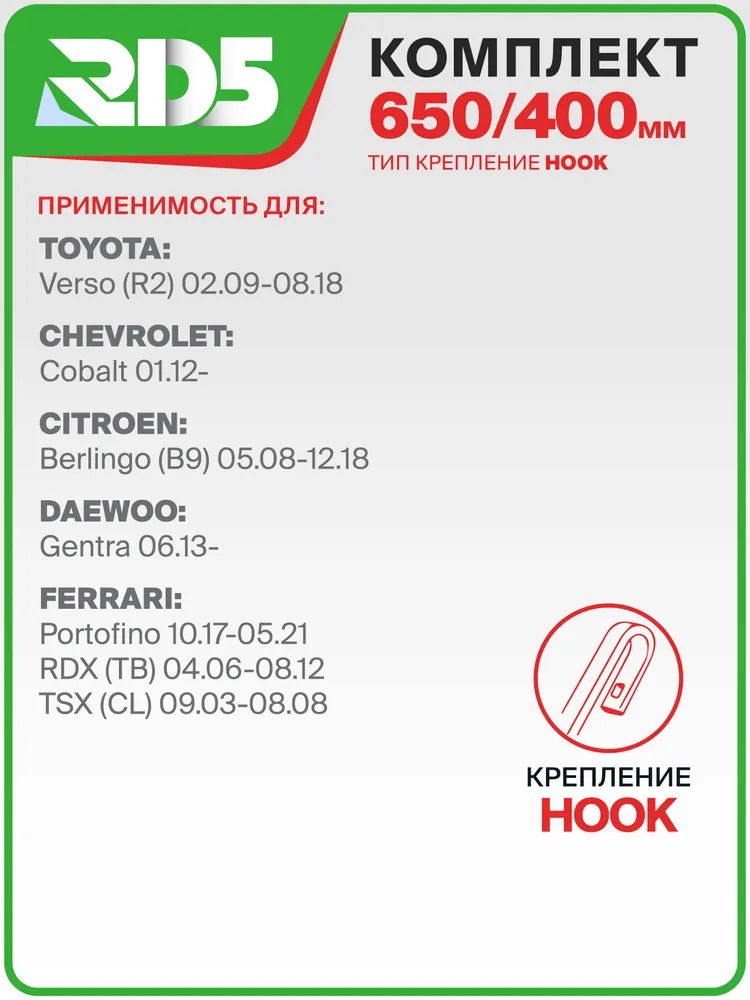 RD5

КОМПЛЕКТ
650/400мм
ТИП КРЕПЛЕНИЕ HOOK

ПРИМЕНИМОСТЬ ДЛЯ:

TOYOTA:
Verso (R2) 02.09-08.18

CHEVROLET:
Cobalt 01.12-

CITROEN:
Berlingo (B9) 05.08-12.18

DAEWOO:
Gentra 06.13-

FERRARI:
Portofino 10.17-05.21
RDX (TB) 04.06-08.12
TSX (CL) 09.03-08.08

КРЕПЛЕНИЕ
HOOK